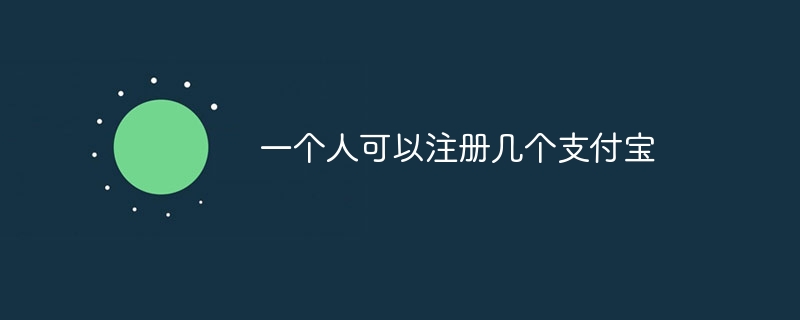 一个人可以注册几个支付宝